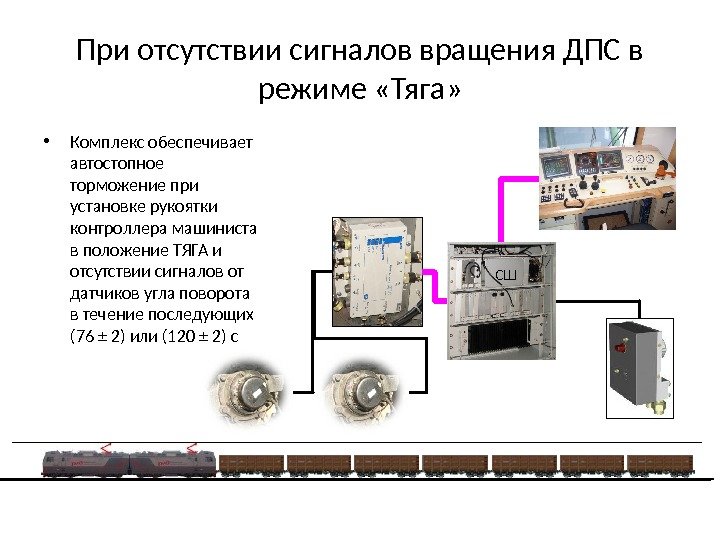 При отсутствии сигналов вращения ДПС в режиме «Тяга»

• Комплекс обеспечивает автостопное торможение при установке рукоятки контроллера машиниста в положение ТЯГА и отсутствии сигналов от датчиков угла поворота в течение последующих (76 ± 2) или (120 ± 2) с

СШ